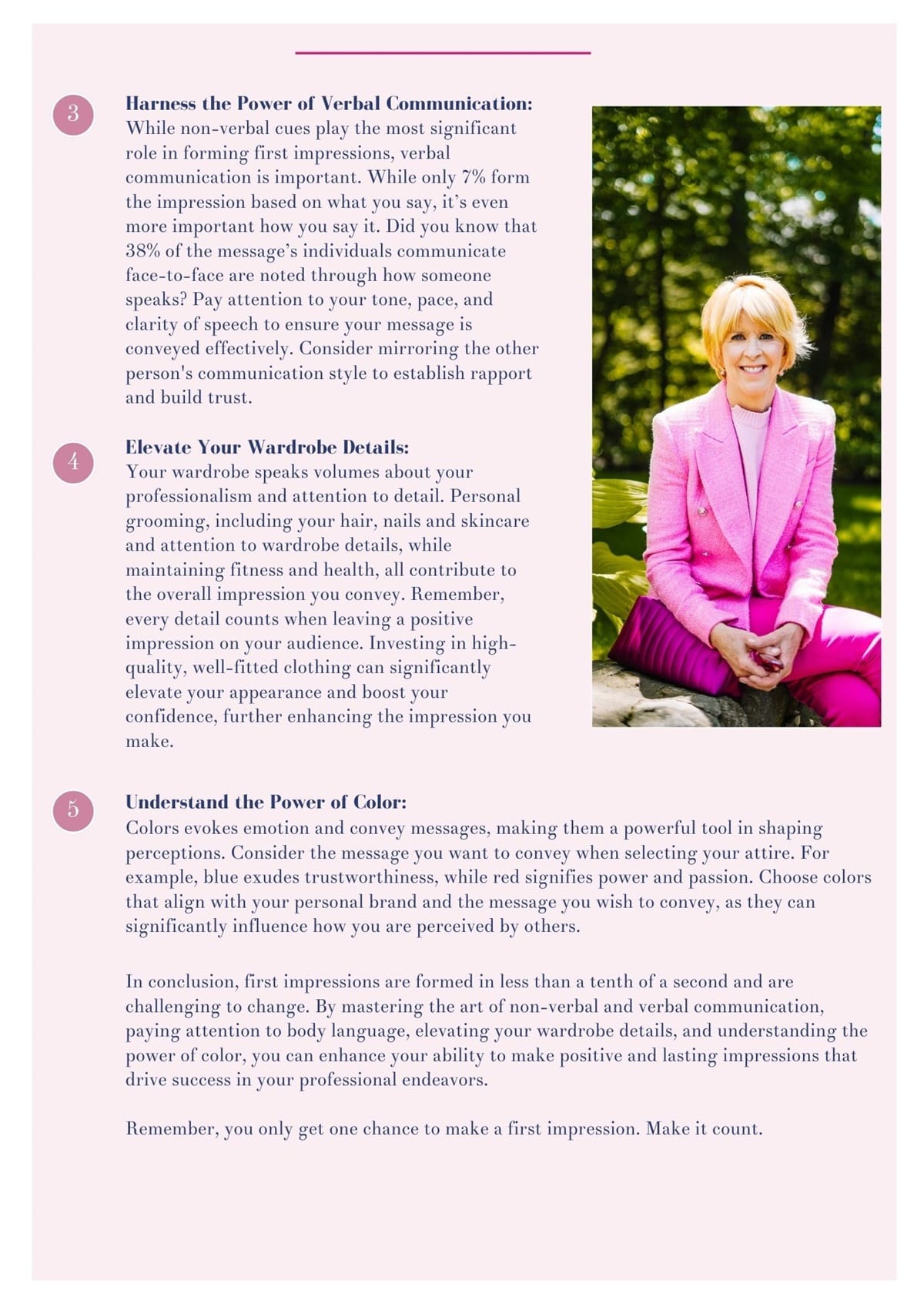 3

**Harness the Power of Verbal Communication:**
While non-verbal cues play the most significant role in forming first impressions, verbal communication is important. While only 7% form the impression based on what you say, it's even more important how you say it. Did you know that 38% of the message's individuals communicate face-to-face are noted through how someone speaks? Pay attention to your tone, pace, and clarity of speech to ensure your message is conveyed effectively. Consider mirroring the other person's communication style to establish rapport and build trust.

4

**Elevate Your Wardrobe Details:**
Your wardrobe speaks volumes about your professionalism and attention to detail. Personal grooming, including your hair, nails and skincare and attention to wardrobe details, while maintaining fitness and health, all contribute to the overall impression you convey. Remember, every detail counts when leaving a positive impression on your audience. Investing in high-quality, well-fitted clothing can significantly elevate your appearance and boost your confidence, further enhancing the impression you make.

5

**Understand the Power of Color:**
Colors evokes emotion and convey messages, making them a powerful tool in shaping perceptions. Consider the message you want to convey when selecting your attire. For example, blue exudes trustworthiness, while red signifies power and passion. Choose colors that align with your personal brand and the message you wish to convey, as they can significantly influence how you are perceived by others.

In conclusion, first impressions are formed in less than a tenth of a second and are challenging to change. By mastering the art of non-verbal and verbal communication, paying attention to body language, elevating your wardrobe details, and understanding the power of color, you can enhance your ability to make positive and lasting impressions that drive success in your professional endeavors.

Remember, you only get one chance to make a first impression. Make it count.